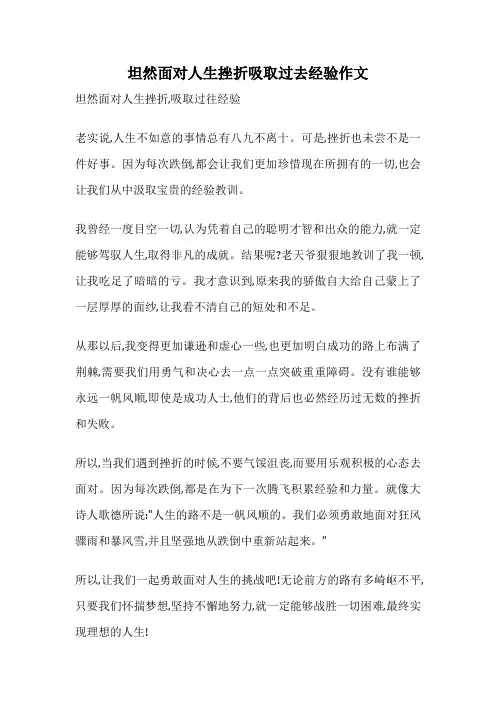 坦然面对人生挫折吸取过去经验作文

坦然面对人生挫折,吸取过往经验

老实说,人生不如意的事情总有八九不离十。可是,挫折也未尝不是一件好事。因为每次跌倒,都会让我们更加珍惜现在所拥有的一切,也会让我们从中汲取宝贵的经验教训。

我曾经一度目空一切,认为凭着自己的聪明才智和出众的能力,就一定能够驾驭人生,取得非凡的成就。结果呢?老天爷狠狠地教训了我一顿,让我吃足了暗暗的亏。我才意识到,原来我的骄傲自大给自己蒙上了一层厚厚的面纱,让我看不清自己的短处和不足。

从那以后,我变得更加谦逊和虚心一些,也更加明白成功的路上布满了荆棘,需要我们用勇气和决心去一点一点突破重重障碍。没有谁能够永远一帆风顺,即使是成功人士,他们的背后也必然经历过无数的挫折和失败。

所以,当我们遇到挫折的时候,不要气馁沮丧,而要用乐观积极的心态去面对。因为每次跌倒,都是在为下一次腾飞积累经验和力量。就像大诗人歌德所说:"人生的路不是一帆风顺的。我们必须勇敢地面对狂风骤雨和暴风雪,并且坚强地从跌倒中重新站起来。"

所以,让我们一起勇敢面对人生的挑战吧!无论前方的路有多崎岖不平,只要我们怀揣梦想,坚持不懈地努力,就一定能够战胜一切困难,最终实现理想的人生!